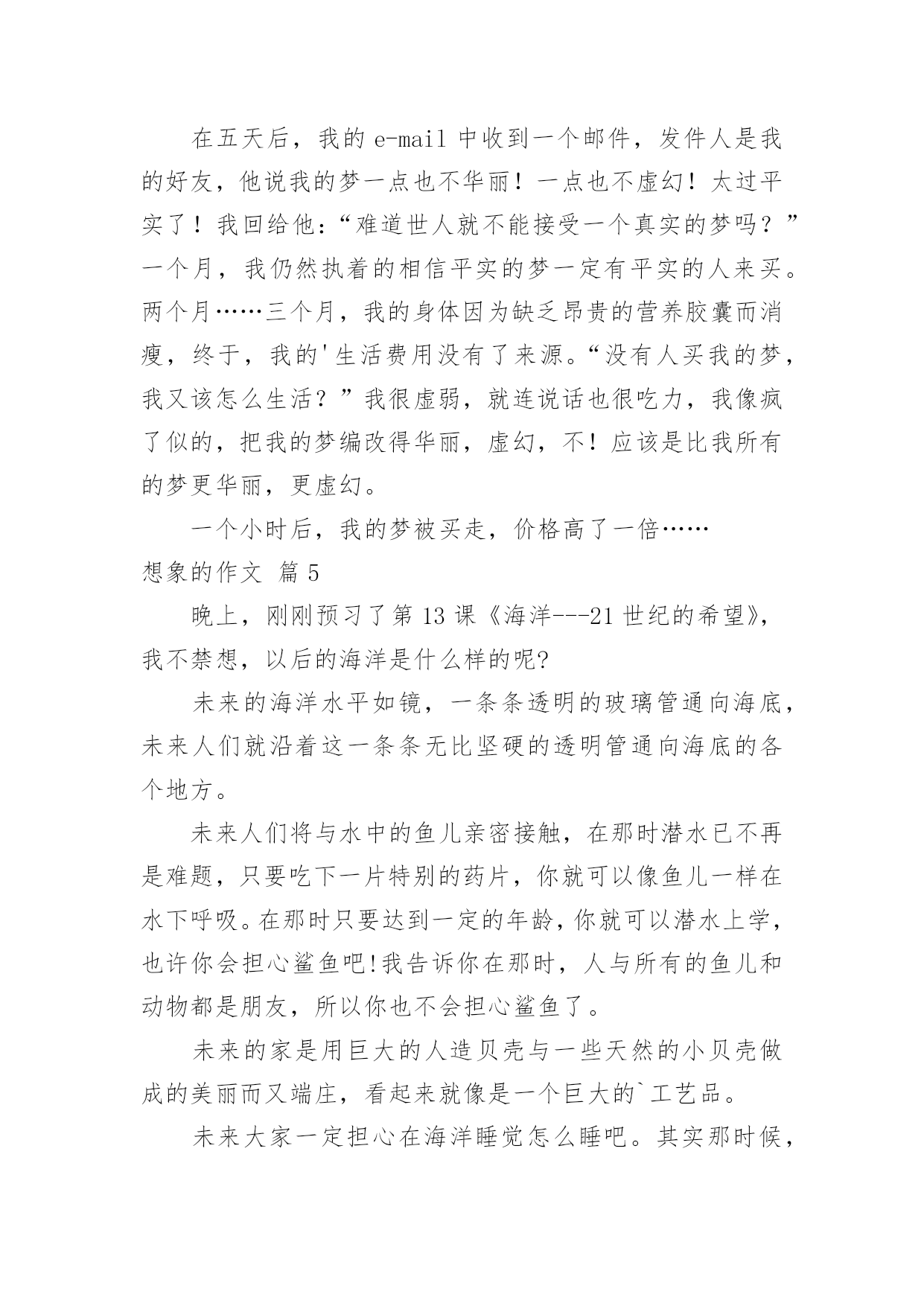 在五天后，我的 e-mail 中收到一个邮件，发件人是我的好友，他说我的梦一点也不华丽！一点也不虚幻！太过平实了！我回给他：“难道世人就不能接受一个真实的梦吗？”一个月，我仍然执着的相信平实的梦一定有平实的人来买。两个月……三个月，我的身体因为缺乏昂贵的营养胶囊而消瘦，终于，我的'生活费用没有了来源。“没有人买我的梦，我又该怎么生活？”我很虚弱，就连说话也很吃力，我像疯了似的，把我的梦编改得华丽，虚幻，不！应该是比我所有的梦更华丽，更虚幻。

一个小时后，我的梦被买走，价格高了一倍……

想象的作文 篇 5

晚上，刚刚预习了第 13 课《海洋---21 世纪的希望》，我不禁想，以后的海洋是什么样的呢?

未来的海洋水平如镜，一条条透明的玻璃管通向海底，未来人们就沿着这一条条无比坚硬的透明管通向海底的各个地方。

未来人们将与水中的鱼儿亲密接触，在那时潜水已不再是难题，只要吃下一片特别的药片，你就可以像鱼儿一样在水下呼吸。在那时只要达到一定的年龄，你就可以潜水上学，也许你会担心鲨鱼吧!我告诉你在那时，人与所有的鱼儿和动物都是朋友，所以你也不会担心鲨鱼了。

未来的家是用巨大的人造贝壳与一些天然的小贝壳做成的美丽而又端庄，看起来就像是一个巨大的`工艺品。

未来大家一定担心在海洋睡觉怎么睡吧。其实那时候，